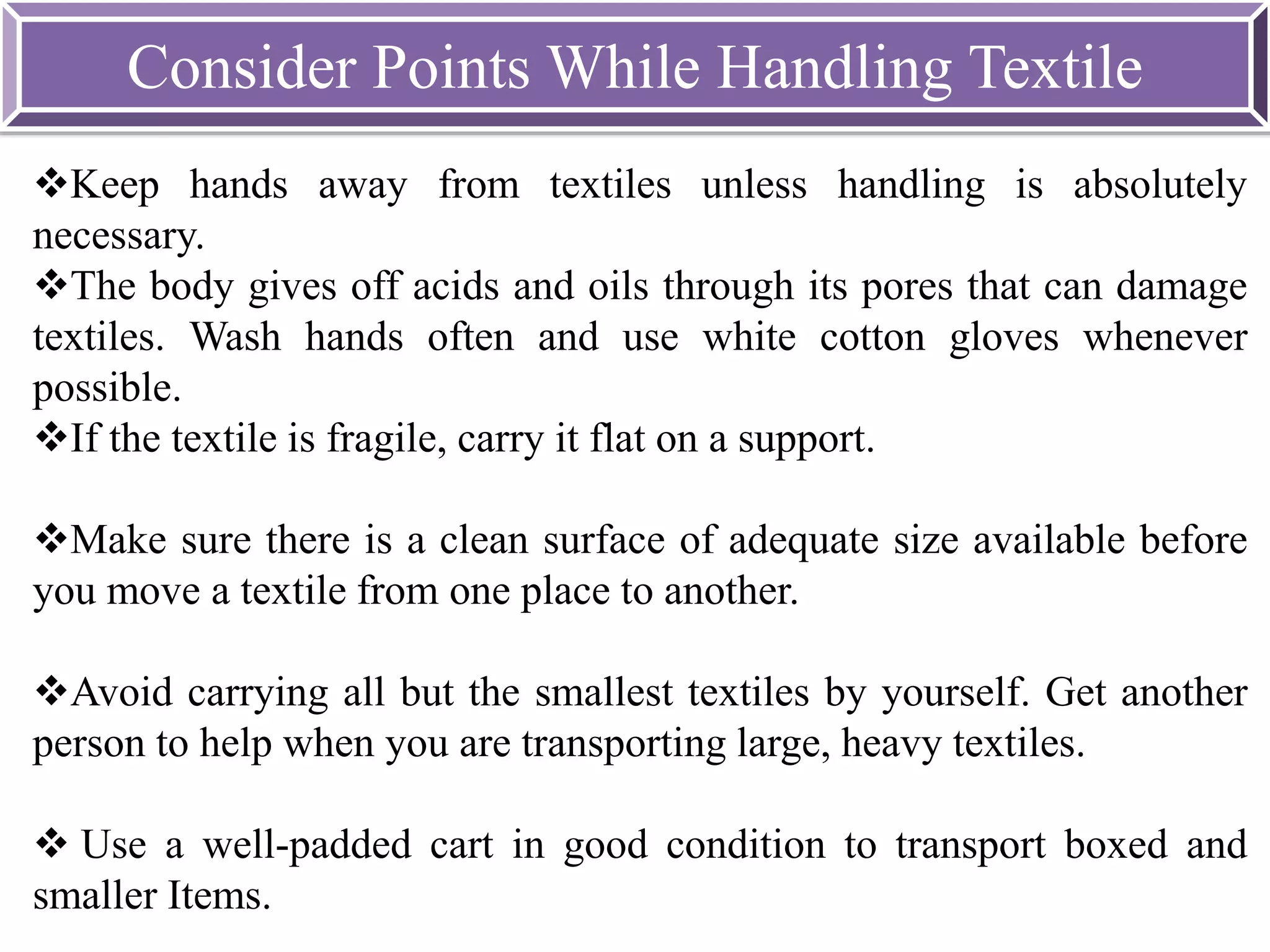 Consider Points While Handling Textile

❖Keep hands away from textiles unless handling is absolutely necessary.

❖The body gives off acids and oils through its pores that can damage textiles. Wash hands often and use white cotton gloves whenever possible.

❖If the textile is fragile, carry it flat on a support.

❖Make sure there is a clean surface of adequate size available before you move a textile from one place to another.

❖Avoid carrying all but the smallest textiles by yourself. Get another person to help when you are transporting large, heavy textiles.

❖ Use a well-padded cart in good condition to transport boxed and smaller Items.